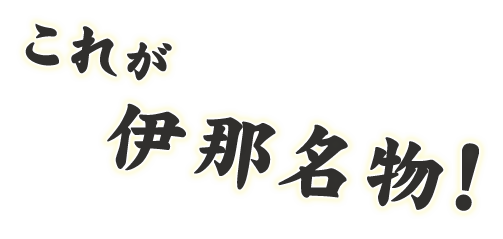 これが
伊那名物！